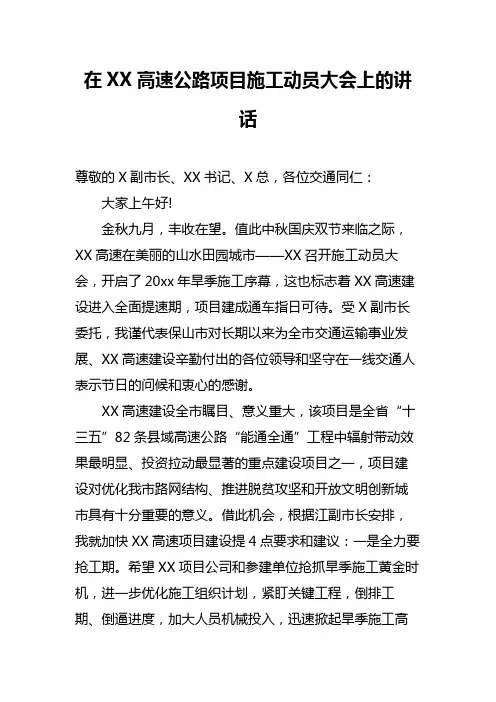 在 XX 高速公路项目施工动员大会上的讲话

尊敬的 X 副市长、XX 书记、X 总，各位交通同仁：

大家上午好!

金秋九月，丰收在望。值此中秋国庆双节来临之际，XX 高速在美丽的山水田园城市——XX 召开施工动员大会，开启了 20xx 年旱季施工序幕，这也标志着 XX 高速建设进入全面提速期，项目建成通车指日可待。受 X 副市长委托，我谨代表保山市对长期以来为全市交通运输事业发展、XX 高速建设辛勤付出的各位领导和坚守在一线交通人表示节日的问候和衷心的感谢。

XX 高速建设全市瞩目、意义重大，该项目是全省“十三五”82 条县域高速公路“能通全通”工程中辐射带动效果最明显、投资拉动最显著的重点建设项目之一，项目建设对优化我市路网结构、推进脱贫攻坚和开放文明创新城市具有十分重要的意义。借此机会，根据江副市长安排，我就加快 XX 高速项目建设提 4 点要求和建议：一是全力要抢工期。希望 XX 项目公司和参建单位抢抓旱季施工黄金时机，进一步优化施工组织计划，紧盯关键工程，倒排工期、倒逼进度，加大人员机械投入，迅速掀起旱季施工高